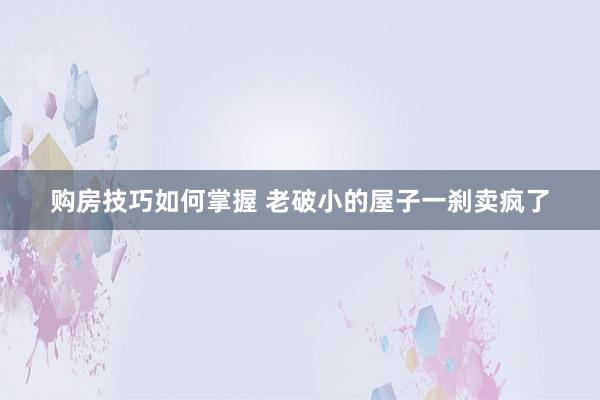 购房技巧如何掌握 老破小的屋子一刹卖疯了